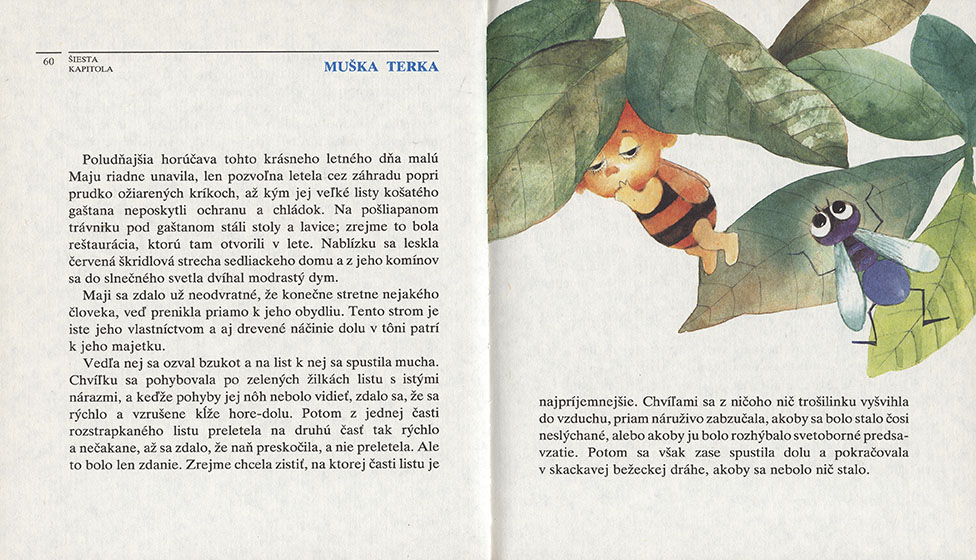 60 ŠIESTA KAPITOLA

MUŠKA TERKA

Poludňajšia horúčava tohto krásneho letného dňa malú Maju riadne unavila, len pozvoľna letela cez záhradu popri prudko ožiarených kríkoch, až kým jej veľké listy košatého gaštana neposkytli ochranu a chládok. Na pošliapanom trávniku pod gaštanom stáli stoly a lavice; zrejme to bola reštaurácia, ktorú tam otvorili v lete. Nablízku sa leskla červená škridlová strecha sedliackeho domu a z jeho komínov sa do slnečného svetla dvíhal modrastý dym.

Maji sa zdalo už neodvratné, že konečne stretne nejakého človeka, veď prenikla priamo k jeho obydliu. Tento strom je iste jeho vlastníctvom a aj drevené náčinie dolu v tôni patrí k jeho majetku.

Vedľa nej sa ozval bzukot a na list k nej sa spustila mucha. Chvíľku sa pohybovala po zelených žilkách listu s istými nárazmi, a keďže pohyby jej nôh nebolo vidieť, zdalo sa, že sa rýchlo a vzrušene kĺže hore-dolu. Potom z jednej časti rozstrapkaného listu preletela na druhú časť tak rýchlo a nečakane, až sa zdalo, že naň preskočila, a nie preletela. Ale to bolo len zdanie. Zrejme chcela zistiť, na ktorej časti listu je

najpríjemnejšie. Chvíľami sa z ničoho nič trošilinku vyšvihla do vzduchu, priam náruživo zabzučala, akoby sa bolo stalo čosi neslýchané, alebo akoby ju bolo rozhýbalo svetoborné predsavzatie. Potom sa však zase spustila dolu a pokračovala v skackavej bežeckej dráhe, akoby sa nebolo nič stalo.